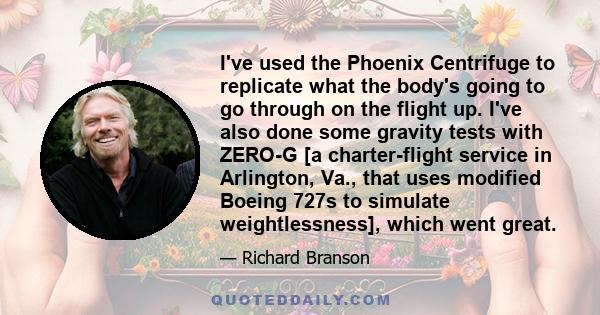 I've used the Phoenix Centrifuge to replicate what the body's going to go through on the flight up. I've also done some gravity tests with ZERO-G [a charter-flight service in Arlington, Va., that uses modified Boeing 727s to simulate weightlessness], which went great.

— Richard Branson

QUOTEDDAILY.COM